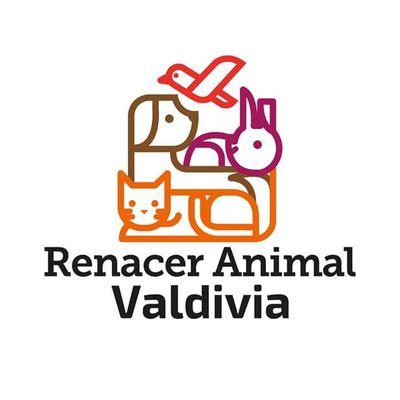 Renacer Animal
Valdivia